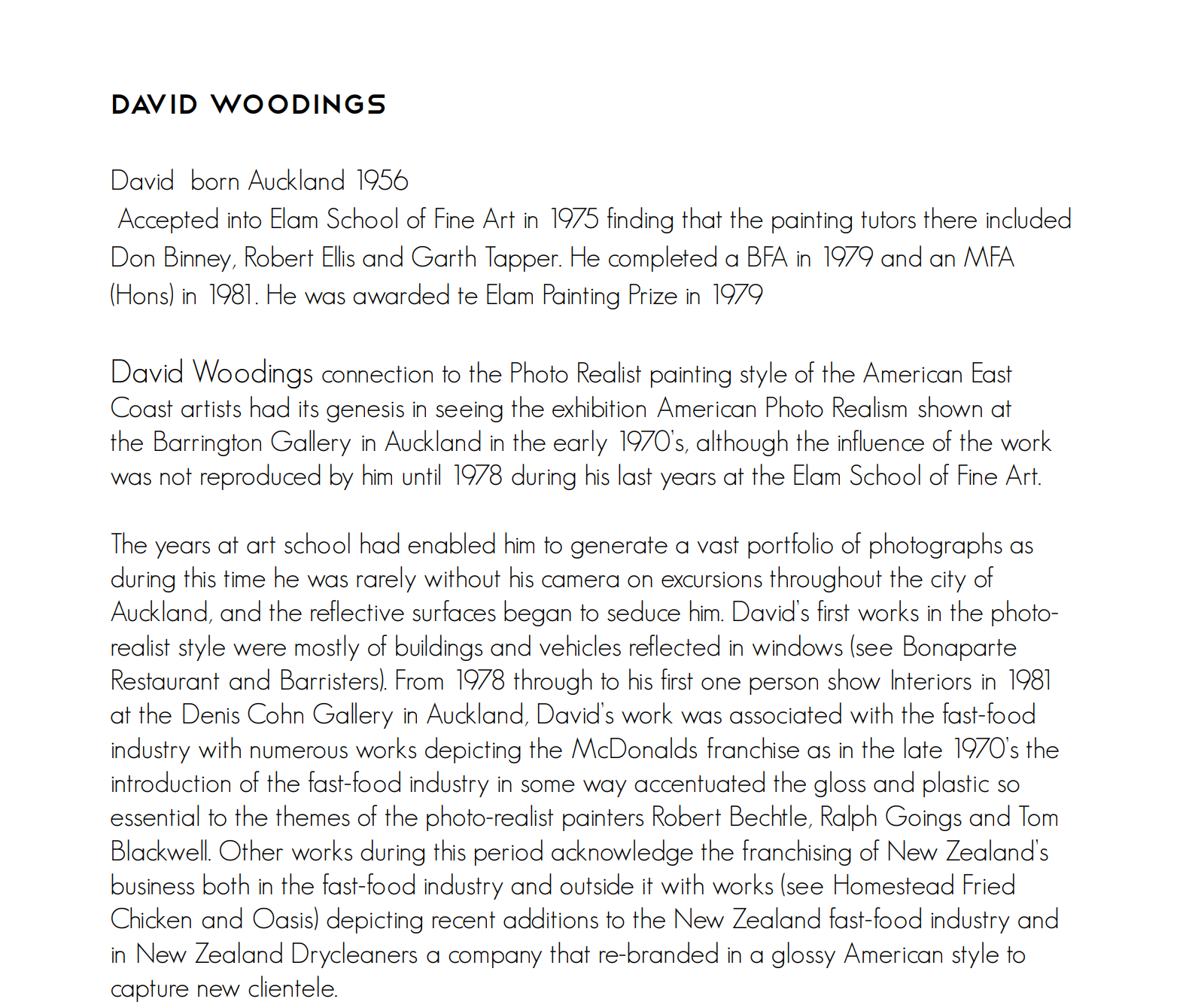 DAVID WOODINGS

David born Auckland 1956
Accepted into Elam School of Fine Art in 1975 finding that the painting tutors there included Don Binney, Robert Ellis and Garth Tapper. He completed a BFA in 1979 and an MFA (Hons) in 1981. He was awarded te Elam Painting Prize in 1979

David Woodings connection to the Photo Realist painting style of the American East Coast artists had its genesis in seeing the exhibition American Photo Realism shown at the Barrington Gallery in Auckland in the early 1970's, although the influence of the work was not reproduced by him until 1978 during his last years at the Elam School of Fine Art.

The years at art school had enabled him to generate a vast portfolio of photographs as during this time he was rarely without his camera on excursions throughout the city of Auckland, and the reflective surfaces began to seduce him. David's first works in the photo-realist style were mostly of buildings and vehicles reflected in windows (see Bonaparte Restaurant and Barristers). From 1978 through to his first one person show Interiors in 1981 at the Denis Cohn Gallery in Auckland, David's work was associated with the fast-food industry with numerous works depicting the McDonalds franchise as in the late 1970's the introduction of the fast-food industry in some way accentuated the gloss and plastic so essential to the themes of the photo-realist painters Robert Bechtle, Ralph Goings and Tom Blackwell. Other works during this period acknowledge the franchising of New Zealand's business both in the fast-food industry and outside it with works (see Homestead Fried Chicken and Oasis) depicting recent additions to the New Zealand fast-food industry and in New Zealand Drycleaners a company that re-branded in a glossy American style to capture new clientele.